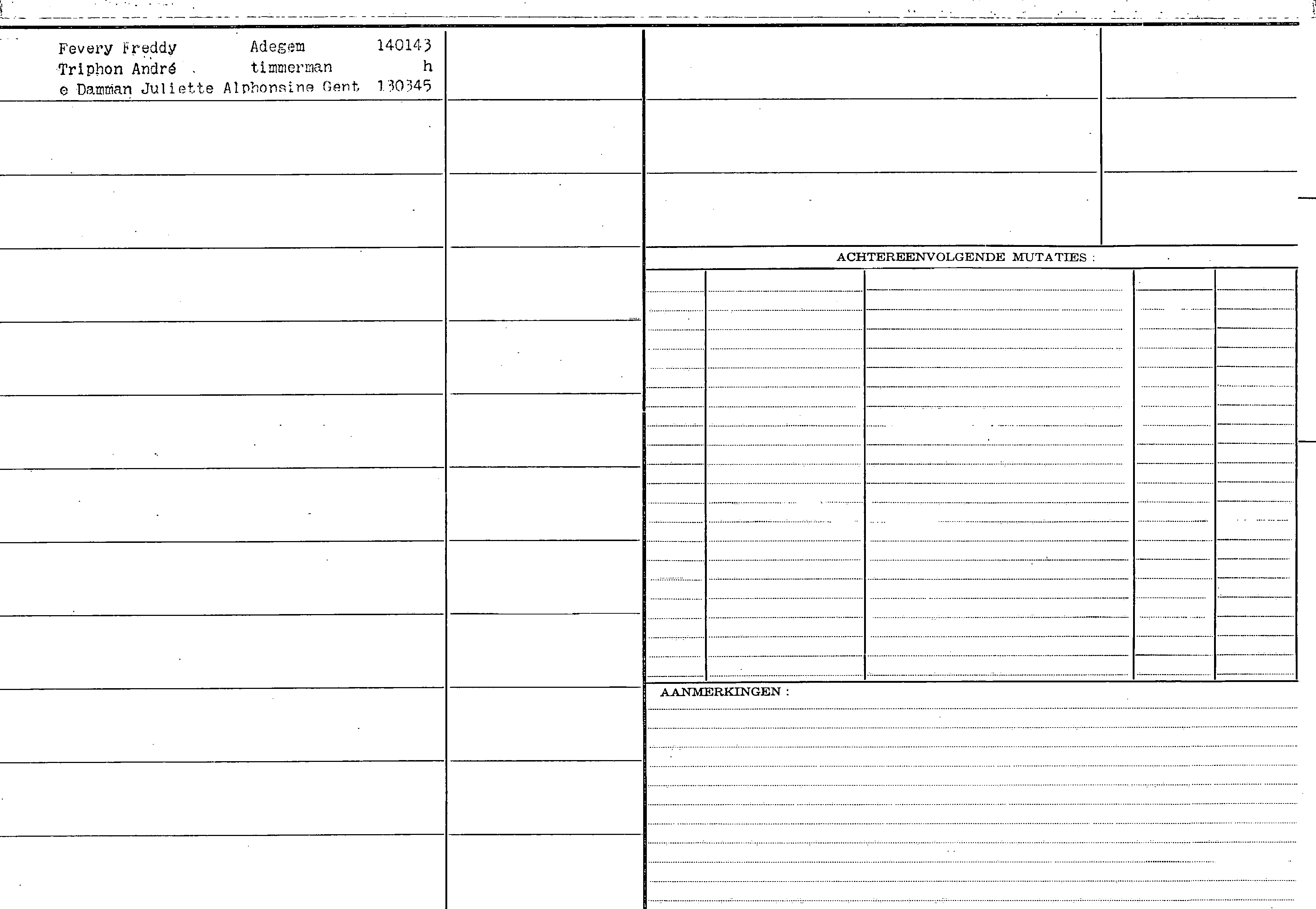 Fevery Freddy Adegem 140143
Triphon André timmerman h
e Damman Juliette Alphonsine Gent 130345

ACHTEREENVOLGENDE MUTATIES :

AANMERKINGEN :